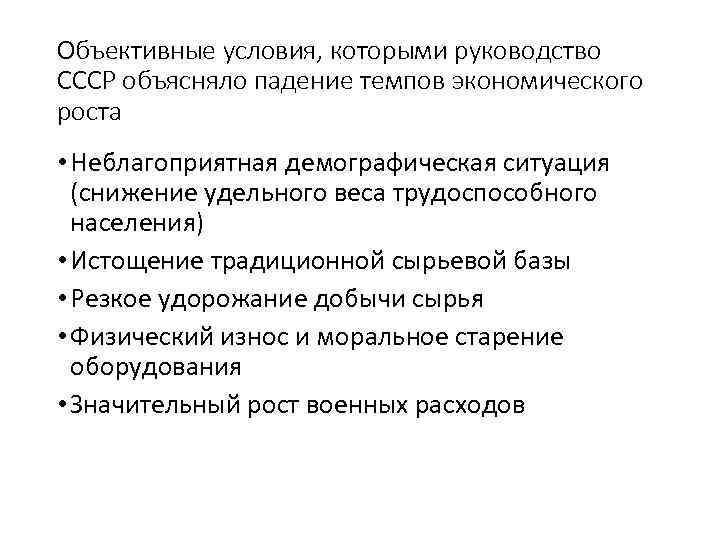 Объективные условия, которыми руководство СССР объясняло падение темпов экономического роста

• Неблагоприятная демографическая ситуация (снижение удельного веса трудоспособного населения)
• Истощение традиционной сырьевой базы
• Резкое удорожание добычи сырья
• Физический износ и моральное старение оборудования
• Значительный рост военных расходов